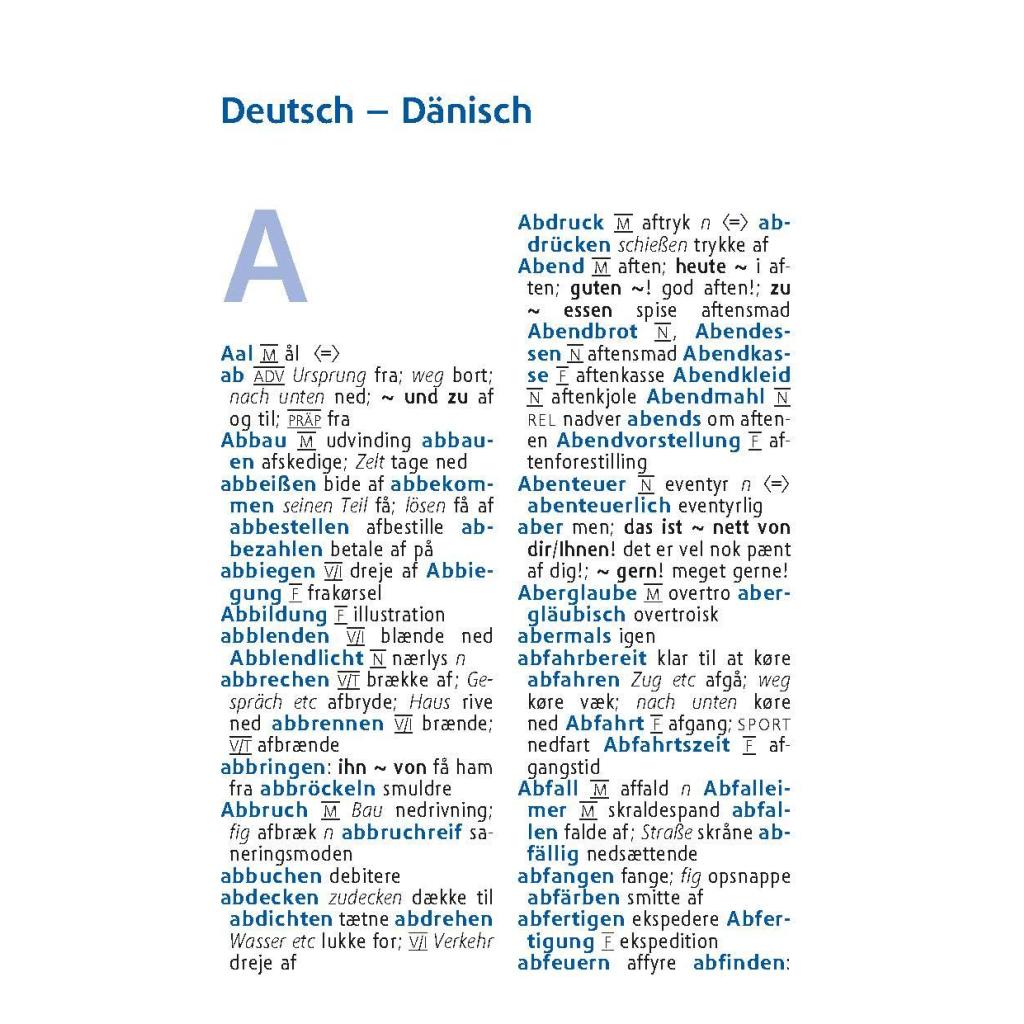 Deutsch – Dänisch

A

Aal M ål ⟨=⟩
ab ADV Ursprung fra; weg bort; nach unten ned; ~ und zu af og til; PRÄP fra
Abbau M udvinding abbauen afskedige; Zelt tage ned
abbeißen bide af abbekommen seinen Teil få; lösen få af
abbestellen afbestille abbezahlen betale af på
abbiegen V/I dreje af Abbiegung F frakørsel
Abbildung F illustration
abblenden V/I blænde ned Abblendlicht N nærlys n
abbrechen V/T brække af; Gespräch etc afbryde; Haus rive ned abbrennen V/I brænde; V/T afbrænde
abbringen: ihn ~ von få ham fra abbröckeln smuldre
Abbruch M Bau nedrivning; fig afbræk n abbruchreif saneringsmoden
abbuchen debitere
abdecken zudecken dække til abdichten tætne abdrehen Wasser etc lukke for; V/I Verkehr dreje af

Abdruck M aftryk n ⟨=⟩ abdrücken schießen trykke af
Abend M aften; heute ~ i aften; guten ~! god aften!; zu ~ essen spise aftensmad Abendbrot N, Abendessen N aftensmad Abendkasse F aftenkasse Abendkleid N aftenkjole Abendmahl N REL nadver abends om aftenen Abendvorstellung F aftenforestilling
Abenteuer N eventyr n ⟨=⟩ abenteuerlich eventyrlig
aber men; das ist ~ nett von dir/Ihnen! det er vel nok pænt af dig!; ~ gern! meget gerne!
Aberglaube M overtro abergläubisch overtroisk
abermals igen
abfahrbereit klar til at køre abfahren Zug etc afgå; weg køre væk; nach unten køre ned Abfahrt F afgang; SPORT nedfart Abfahrtszeit F afgangstid
Abfall M affald n Abfalleimer M skraldespand abfallen falde af; Straße skråne abfällig nedsættende
abfangen fange; fig opsnappe abfärben smitte af
abfertigen ekspedere Abfertigung F ekspedition
abfeuern affyre abfinden: